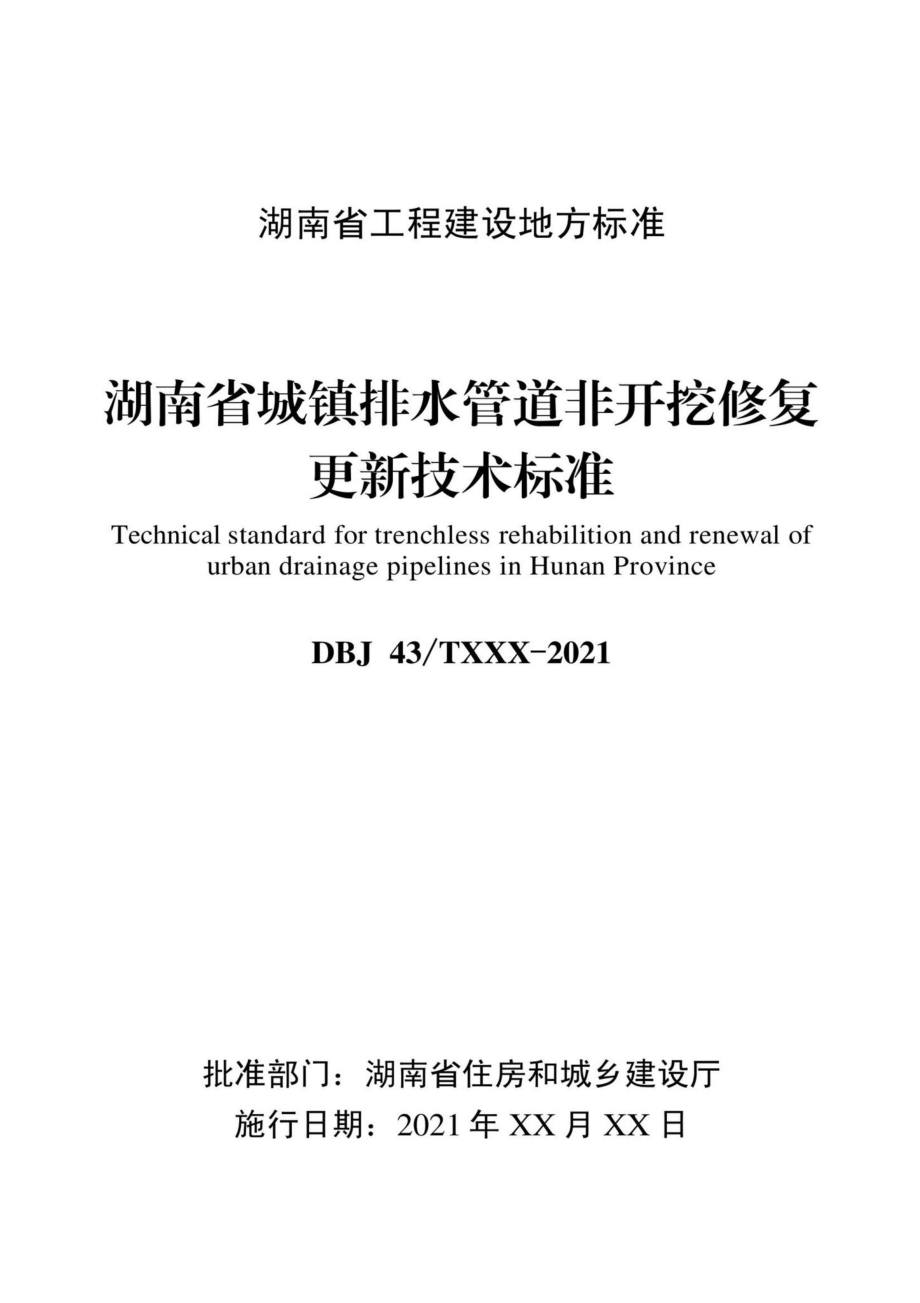 湖南省工程建设地方标准

湖南省城镇排水管道非开挖修复更新技术标准

Technical standard for trenchless rehabilition and renewal of urban drainage pipelines in Hunan Province

DBJ 43/TXXX-2021

批准部门：湖南省住房和城乡建设厅

施行日期：2021 年 XX 月 XX 日